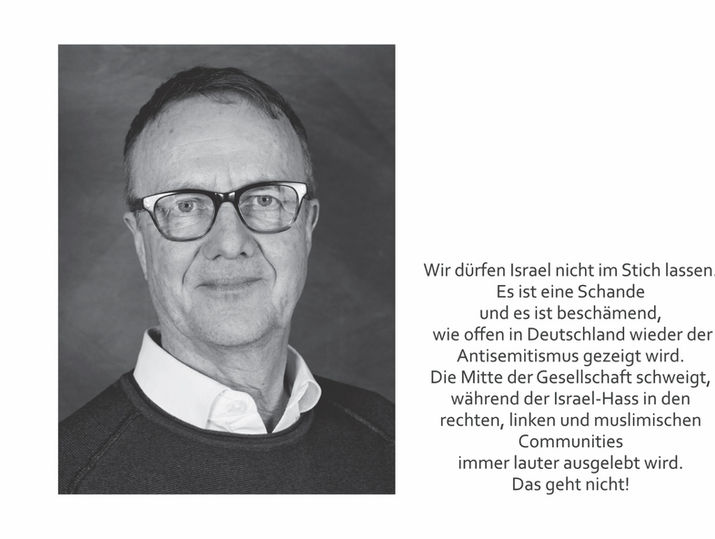 Wir dürfen Israel nicht im Stich lassen.
Es ist eine Schande
und es ist beschämend,
wie offen in Deutschland wieder der
Antisemitismus gezeigt wird.
Die Mitte der Gesellschaft schweigt,
während der Israel-Hass in den
rechten, linken und muslimischen
Communities
immer lauter ausgelebt wird.
Das geht nicht!